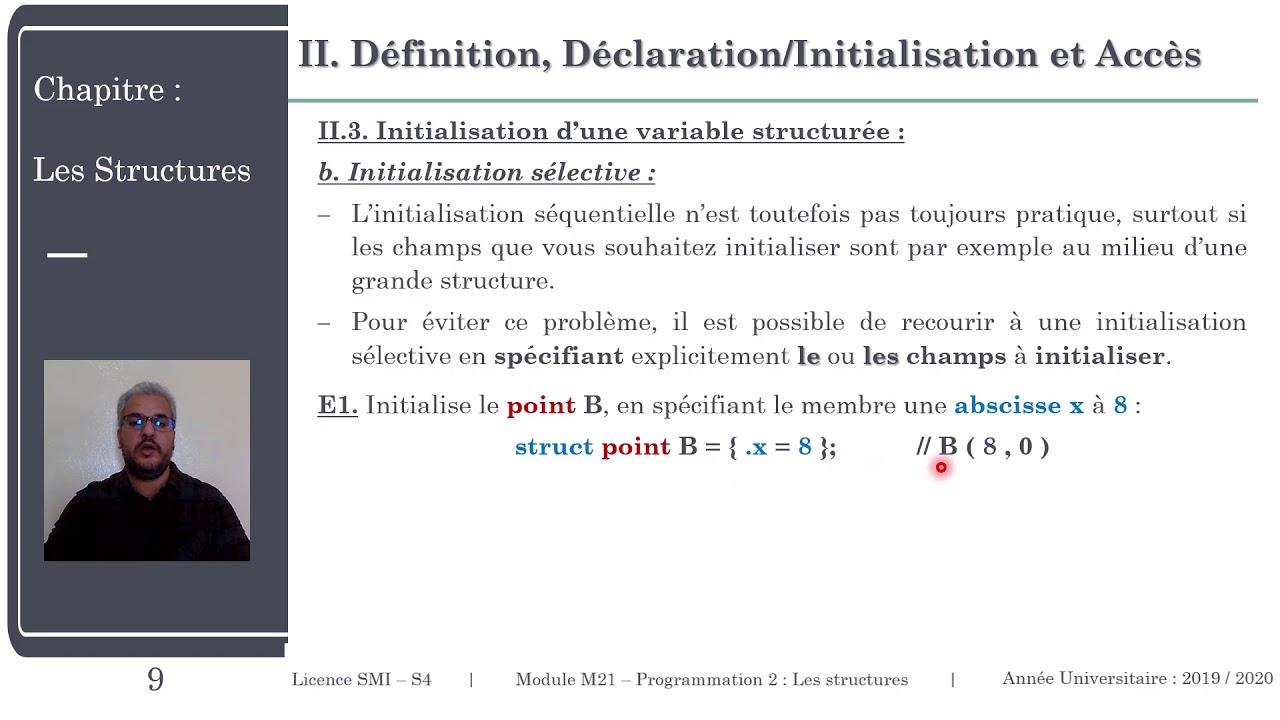 Chapitre :

Les Structures

II. Définition, Déclaration/Initialisation et Accès

II.3. Initialisation d'une variable structurée :

b. Initialisation sélective :

– L'initialisation séquentielle n'est toutefois pas toujours pratique, surtout si les champs que vous souhaitez initialiser sont par exemple au milieu d'une grande structure.

– Pour éviter ce problème, il est possible de recourir à une initialisation sélective en spécifiant explicitement le ou les champs à initialiser.

E1. Initialise le point B, en spécifiant le membre une abscisse x à 8 :

struct point B = { .x = 8 }; // B ( 8 , 0 )

9 Licence SMI – S4 | Module M21 – Programmation 2 : Les structures | Année Universitaire : 2019 / 2020